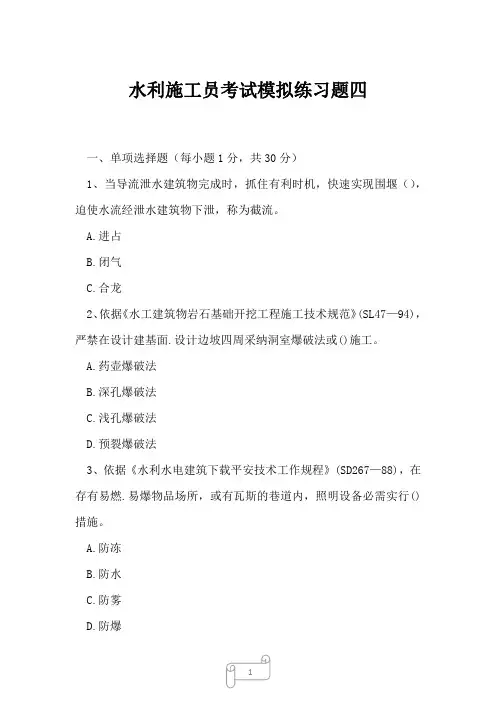 水利施工员考试模拟练习题四

一、单项选择题（每小题 1 分，共 30 分）

1、当导流泄水建筑物完成时，抓住有利时机，快速实现围堰（），迫使水流经泄水建筑物下泄，称为截流。

A.进占

B.闭气

C.合龙

2、依据《水工建筑物岩石基础开挖工程施工技术规范》(SL47—94)，严禁在设计建基面.设计边坡四周采纳洞室爆破法或()施工。

A.药壶爆破法

B.深孔爆破法

C.浅孔爆破法

D.预裂爆破法

3、依据《水利水电建筑下载平安技术工作规程》(SD267—88)，在存有易燃.易爆物品场所，或有瓦斯的巷道内，照明设备必需实行()措施。

A.防冻

B.防水

C.防雾

D.防爆

1